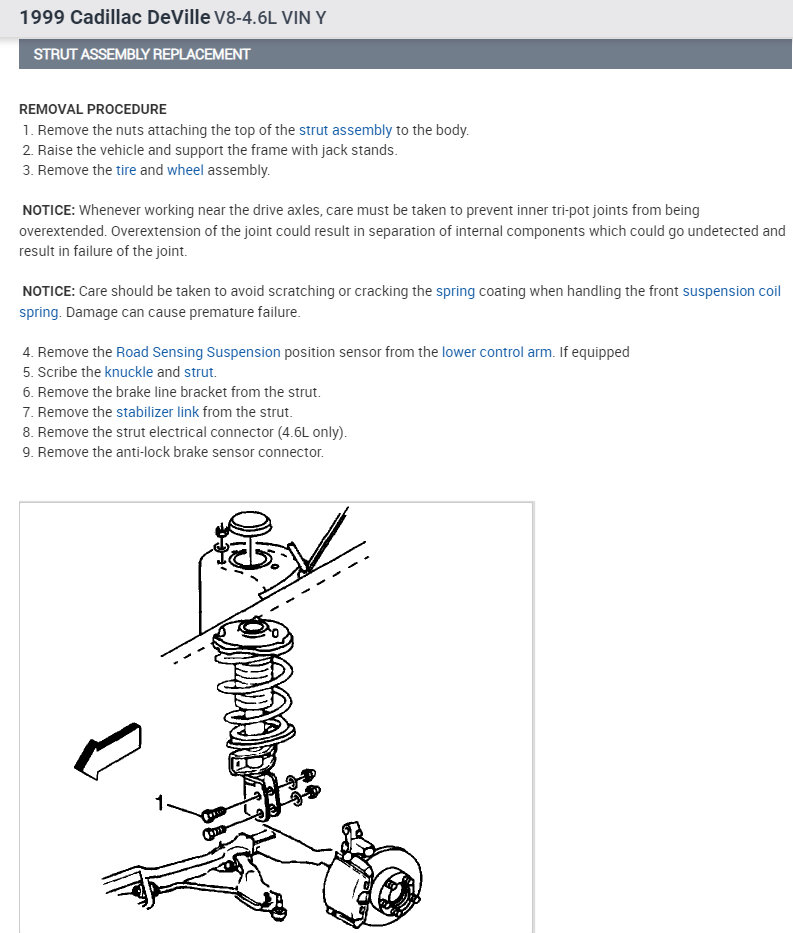 1999 Cadillac DeVille V8-4.6L VIN Y

STRUT ASSEMBLY REPLACEMENT

REMOVAL PROCEDURE
1. Remove the nuts attaching the top of the strut assembly to the body.
2. Raise the vehicle and support the frame with jack stands.
3. Remove the tire and wheel assembly.

NOTICE: Whenever working near the drive axles, care must be taken to prevent inner tri-pot joints from being overextended. Overextension of the joint could result in separation of internal components which could go undetected and result in failure of the joint.

NOTICE: Care should be taken to avoid scratching or cracking the spring coating when handling the front suspension coil spring. Damage can cause premature failure.

4. Remove the Road Sensing Suspension position sensor from the lower control arm. If equipped
5. Scribe the knuckle and strut.
6. Remove the brake line bracket from the strut.
7. Remove the stabilizer link from the strut.
8. Remove the strut electrical connector (4.6L only).
9. Remove the anti-lock brake sensor connector.

1